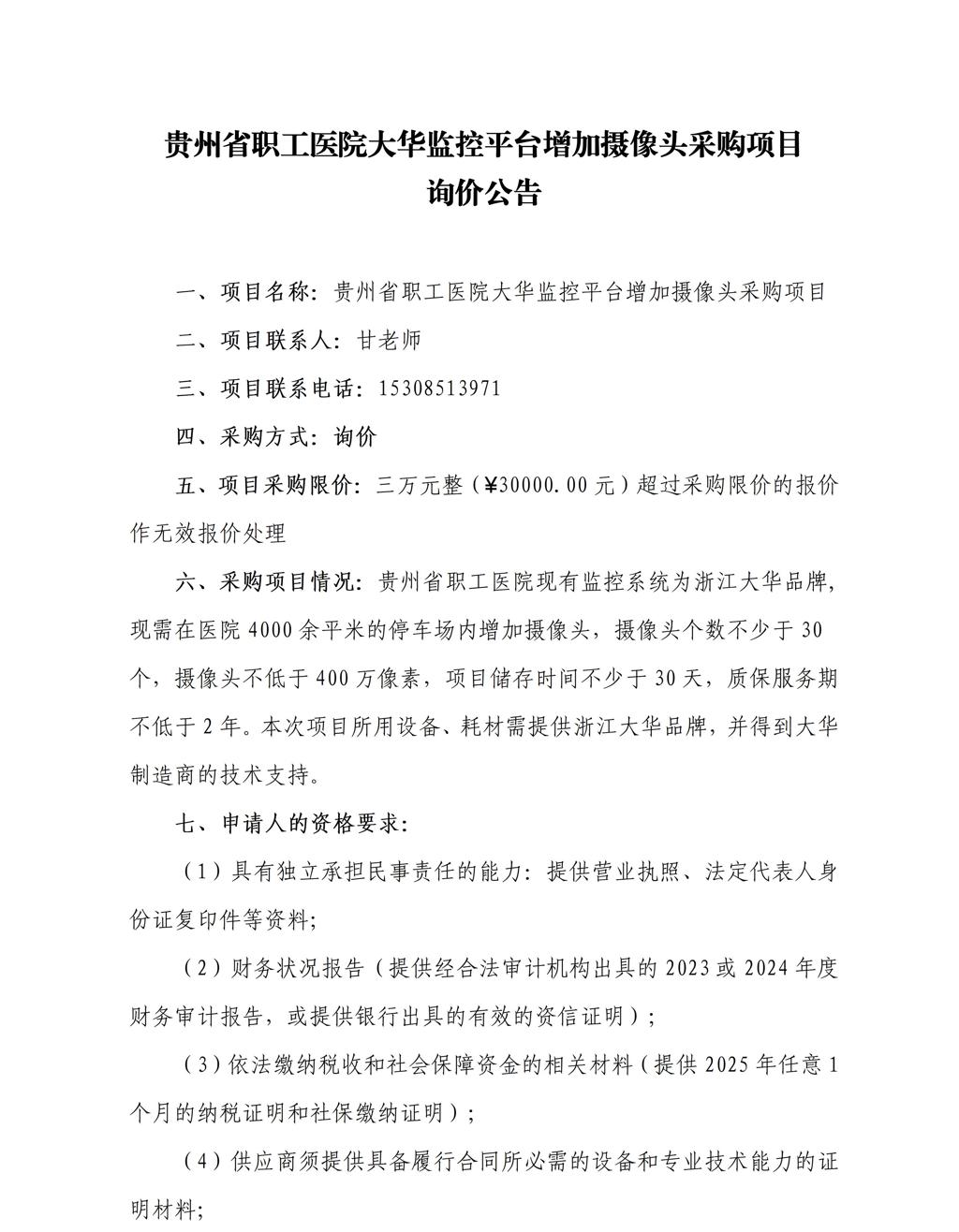 贵州省职工医院大华监控平台增加摄像头采购项目
询价公告

一、项目名称：贵州省职工医院大华监控平台增加摄像头采购项目

二、项目联系人：甘老师

三、项目联系电话：15308513971

四、采购方式：询价

五、项目采购限价：三万元整（¥30000.00元）超过采购限价的报价作无效报价处理

六、采购项目情况：贵州省职工医院现有监控系统为浙江大华品牌，现需在医院4000余平米的停车场内增加摄像头，摄像头个数不少于30个，摄像头不低于400万像素，项目储存时间不少于30天，质保服务期不低于2年。本次项目所用设备、耗材需提供浙江大华品牌，并得到大华制造商的技术支持。

七、申请人的资格要求：

（1）具有独立承担民事责任的能力：提供营业执照、法定代表人身份证复印件等资料；

（2）财务状况报告（提供经合法审计机构出具的2023或2024年度财务审计报告，或提供银行出具的有效的资信证明）；

（3）依法缴纳税收和社会保障资金的相关材料（提供2025年任意1个月的纳税证明和社保缴纳证明）；

（4）供应商须提供具备履行合同所必需的设备和专业技术能力的证明材料；